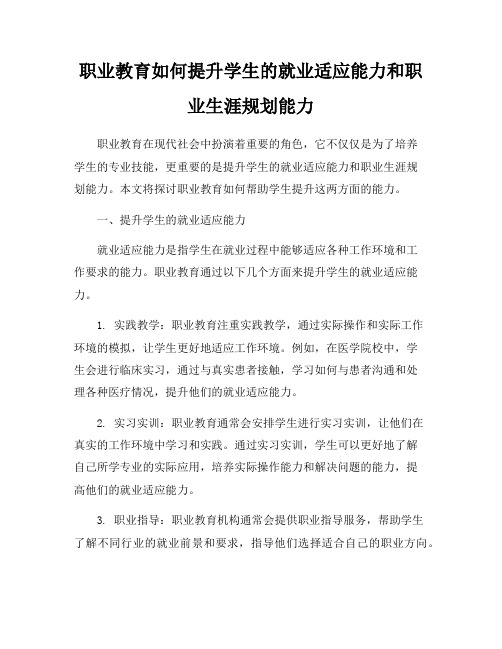 职业教育如何提升学生的就业适应能力和职业生涯规划能力

职业教育在现代社会中扮演着重要的角色，它不仅仅是为了培养学生的专业技能，更重要的是提升学生的就业适应能力和职业生涯规划能力。本文将探讨职业教育如何帮助学生提升这两方面的能力。

一、提升学生的就业适应能力

就业适应能力是指学生在就业过程中能够适应各种工作环境和工作要求的能力。职业教育通过以下几个方面来提升学生的就业适应能力。

1. 实践教学：职业教育注重实践教学，通过实际操作和实际工作环境的模拟，让学生更好地适应工作环境。例如，在医学院校中，学生会进行临床实习，通过与真实患者接触，学习如何与患者沟通和处理各种医疗情况，提升他们的就业适应能力。

2. 实习实训：职业教育通常会安排学生进行实习实训，让他们在真实的工作环境中学习和实践。通过实习实训，学生可以更好地了解自己所学专业的实际应用，培养实际操作能力和解决问题的能力，提高他们的就业适应能力。

3. 职业指导：职业教育机构通常会提供职业指导服务，帮助学生了解不同行业的就业前景和要求，指导他们选择适合自己的职业方向。